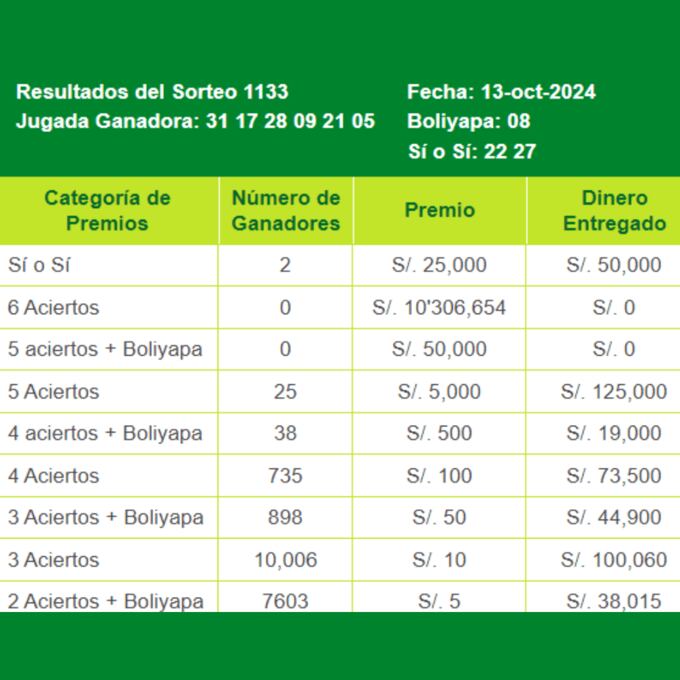 Resultados del Sorteo 1133
Jugada Ganadora: 31 17 28 09 21 05

Fecha: 13-oct-2024
Boliyapa: 08
Sí o Sí: 22 27

| Categoría de Premios | Número de Ganadores | Premio | Dinero Entregado |
|---|---|---|---|
| Sí o Sí | 2 | S/. 25,000 | S/. 50,000 |
| 6 Aciertos | 0 | S/. 10'306,654 | S/. 0 |
| 5 aciertos + Boliyapa | 0 | S/. 50,000 | S/. 0 |
| 5 Aciertos | 25 | S/. 5,000 | S/. 125,000 |
| 4 aciertos + Boliyapa | 38 | S/. 500 | S/. 19,000 |
| 4 Aciertos | 735 | S/. 100 | S/. 73,500 |
| 3 Aciertos + Boliyapa | 898 | S/. 50 | S/. 44,900 |
| 3 Aciertos | 10,006 | S/. 10 | S/. 100,060 |
| 2 Aciertos + Boliyapa | 7603 | S/. 5 | S/. 38,015 |